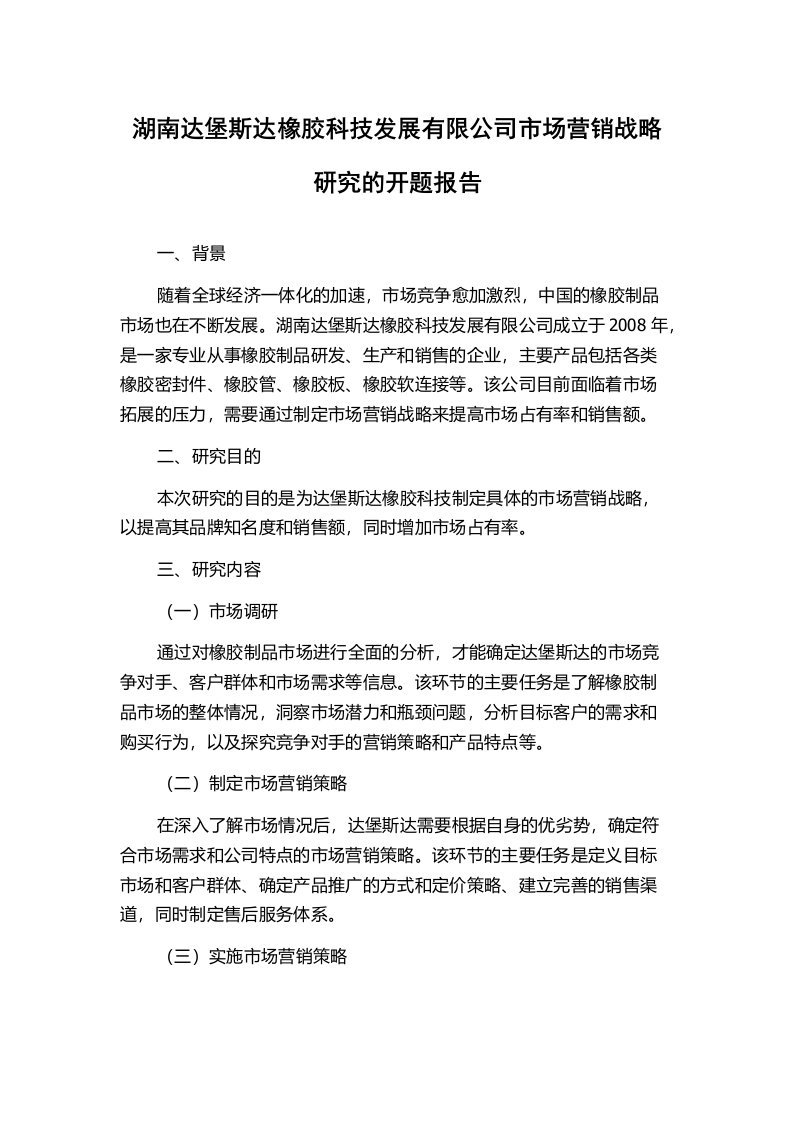 湖南达堡斯达橡胶科技发展有限公司市场营销战略研究的开题报告

一、背景

随着全球经济一体化的加速，市场竞争愈加激烈，中国的橡胶制品市场也在不断发展。湖南达堡斯达橡胶科技发展有限公司成立于 2008 年，是一家专业从事橡胶制品研发、生产和销售的企业，主要产品包括各类橡胶密封件、橡胶管、橡胶板、橡胶软连接等。该公司目前面临着市场拓展的压力，需要通过制定市场营销战略来提高市场占有率和销售额。

二、研究目的

本次研究的目的是为达堡斯达橡胶科技制定具体的市场营销战略，以提高其品牌知名度和销售额，同时增加市场占有率。

三、研究内容

（一）市场调研

通过对橡胶制品市场进行全面的分析，才能确定达堡斯达的市场竞争对手、客户群体和市场需求等信息。该环节的主要任务是了解橡胶制品市场的整体情况，洞察市场潜力和瓶颈问题，分析目标客户的需求和购买行为，以及探究竞争对手的营销策略和产品特点等。

（二）制定市场营销策略

在深入了解市场情况后，达堡斯达需要根据自身的优劣势，确定符合市场需求和公司特点的市场营销策略。该环节的主要任务是定义目标市场和客户群体、确定产品推广的方式和定价策略、建立完善的销售渠道，同时制定售后服务体系。

（三）实施市场营销策略